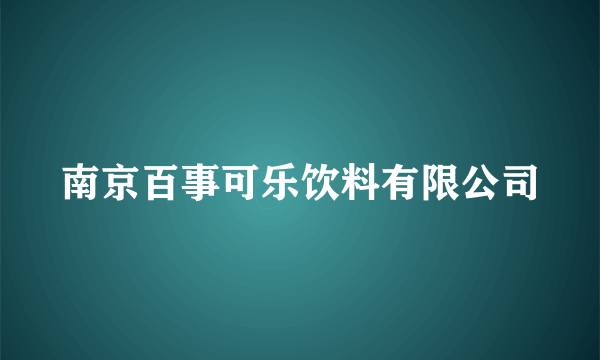 南京百事可乐饮料有限公司